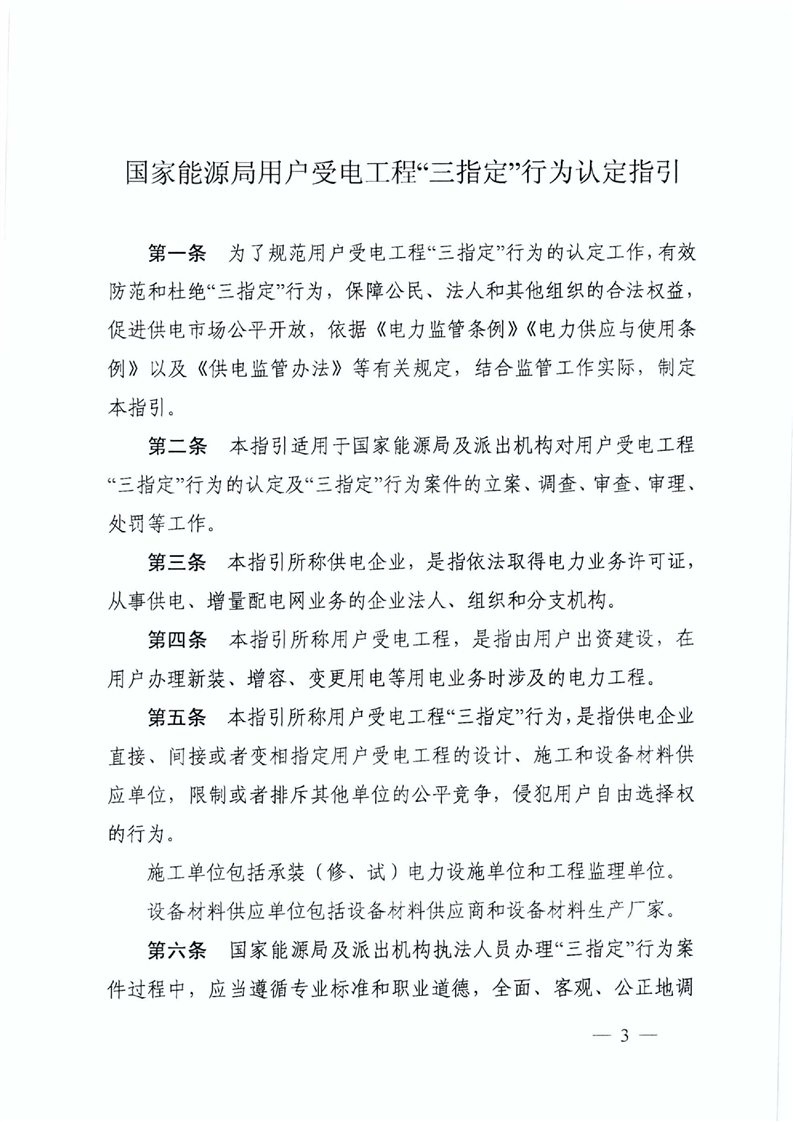 国家能源局用户受电工程“三指定”行为认定指引

第一条　为了规范用户受电工程“三指定”行为的认定工作，有效防范和杜绝“三指定”行为，保障公民、法人和其他组织的合法权益，促进供电市场公平开放，依据《电力监管条例》《电力供应与使用条例》以及《供电监管办法》等有关规定，结合监管工作实际，制定本指引。

第二条　本指引适用于国家能源局及派出机构对用户受电工程“三指定”行为的认定及“三指定”行为案件的立案、调查、审查、审理、处罚等工作。

第三条　本指引所称供电企业，是指依法取得电力业务许可证，从事供电、增量配电网业务的企业法人、组织和分支机构。

第四条　本指引所称用户受电工程，是指由用户出资建设，在用户办理新装、增容、变更用电等用电业务时涉及的电力工程。

第五条　本指引所称用户受电工程“三指定”行为，是指供电企业直接、间接或者变相指定用户受电工程的设计、施工和设备材料供应单位，限制或者排斥其他单位的公平竞争，侵犯用户自由选择权的行为。

施工单位包括承装（修、试）电力设施单位和工程监理单位。

设备材料供应单位包括设备材料供应商和设备材料生产厂家。

第六条　国家能源局及派出机构执法人员办理“三指定”行为案件过程中，应当遵循专业标准和职业道德，全面、客观、公正地调

— 3 —